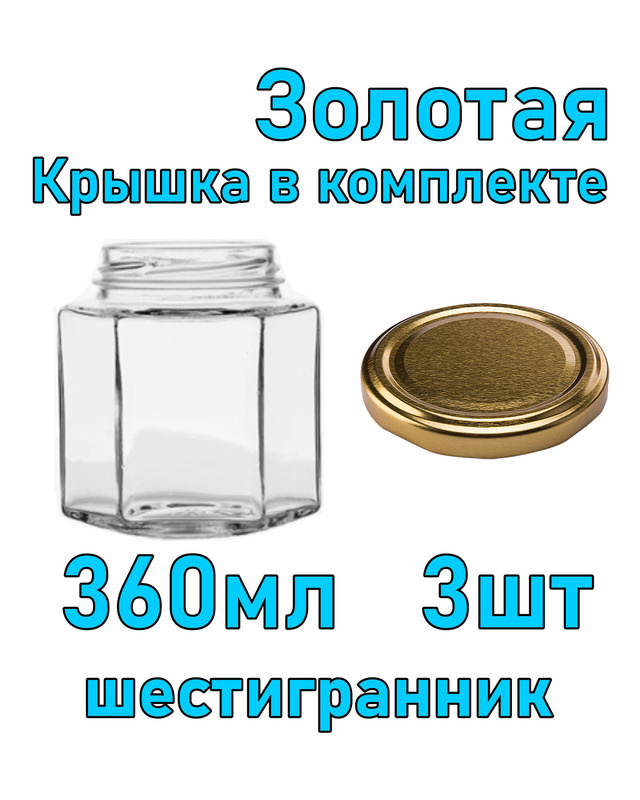 Золотая
Крышка в комплекте

360мл 3шт
шестигранник